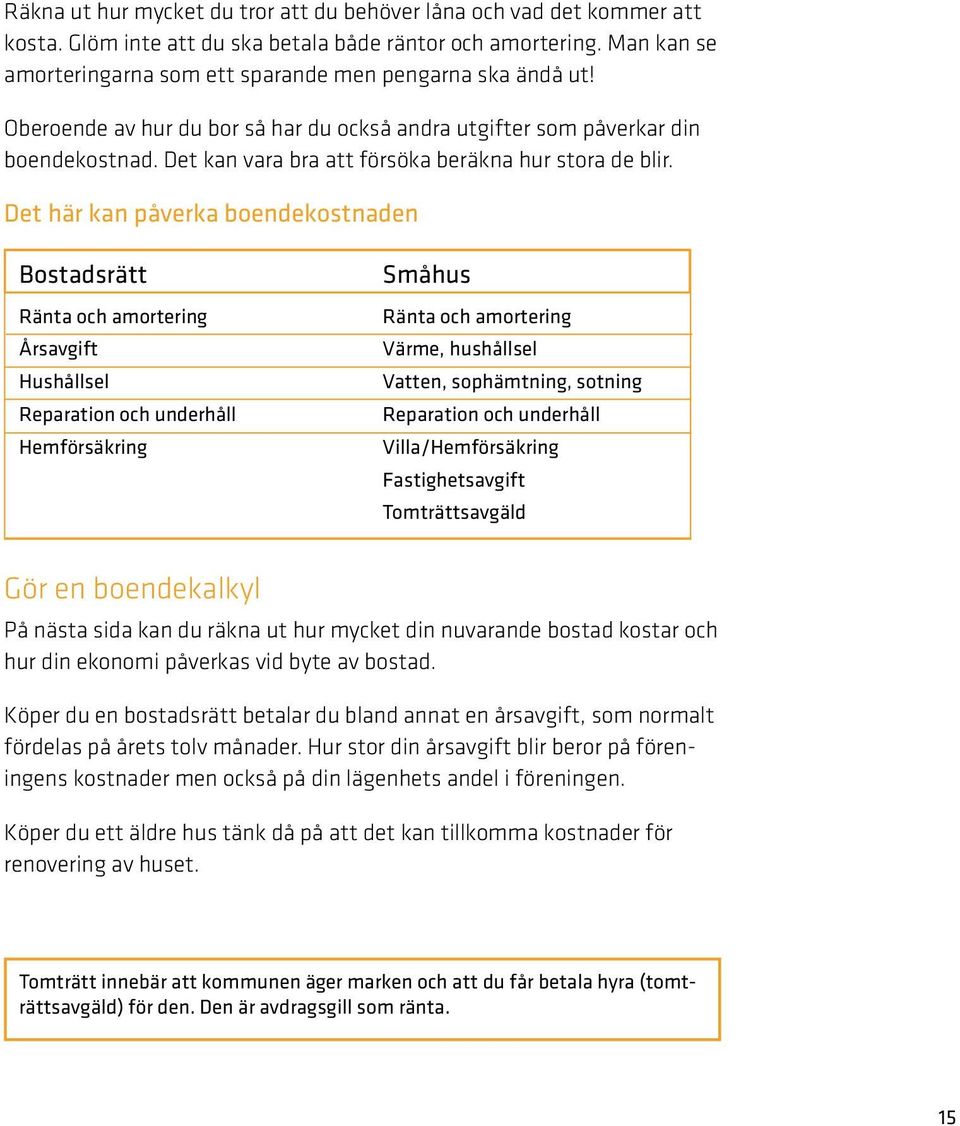 Räkna ut hur mycket du tror att du behöver låna och vad det kommer att kosta. Glöm inte att du ska betala både räntor och amortering. Man kan se amorteringarna som ett sparande men pengarna ska ändå ut!

Oberoende av hur du bor så har du också andra utgifter som påverkar din boendekostnad. Det kan vara bra att försöka beräkna hur stora de blir.

Det här kan påverka boendekostnaden

| Bostadsrätt | Småhus |
|---|---|
| Ränta och amortering | Ränta och amortering |
| Årsavgift | Värme, hushållsel |
| Hushållsel | Vatten, sophämtning, sotning |
| Reparation och underhåll | Reparation och underhåll |
| Hemförsäkring | Villa/Hemförsäkring |
| | Fastighetsavgift |
| | Tomträttsavgäld |

Gör en boendekalkyl

På nästa sida kan du räkna ut hur mycket din nuvarande bostad kostar och hur din ekonomi påverkas vid byte av bostad.

Köper du en bostadsrätt betalar du bland annat en årsavgift, som normalt fördelas på årets tolv månader. Hur stor din årsavgift blir beror på föreningens kostnader men också på din lägenhets andel i föreningen.

Köper du ett äldre hus tänk då på att det kan tillkomma kostnader för renovering av huset.

Tomträtt innebär att kommunen äger marken och att du får betala hyra (tomträttsavgäld) för den. Den är avdragsgill som ränta.

15